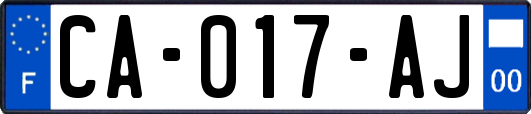 F
CA-017-AJ
00